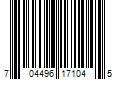 7 04496 17104 5